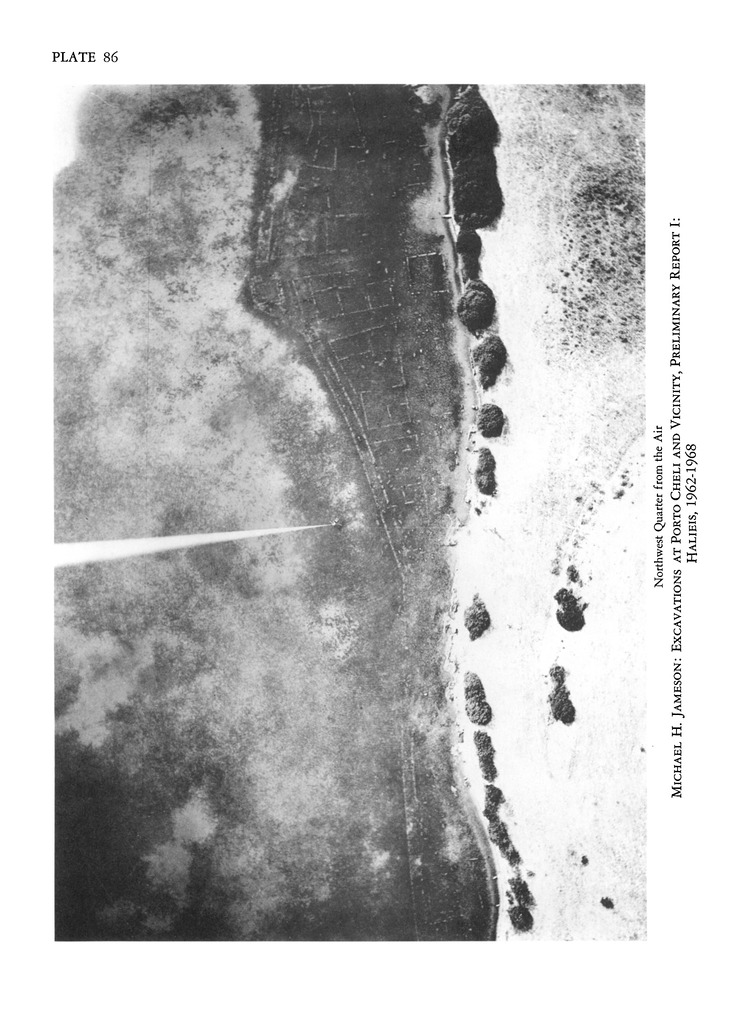 PLATE 86

Northwest Quarter from the Air

MICHAEL H. JAMESON: EXCAVATIONS AT PORTO CHELI AND VICINITY, PRELIMINARY REPORT I: HALIEIS, 1962-1968